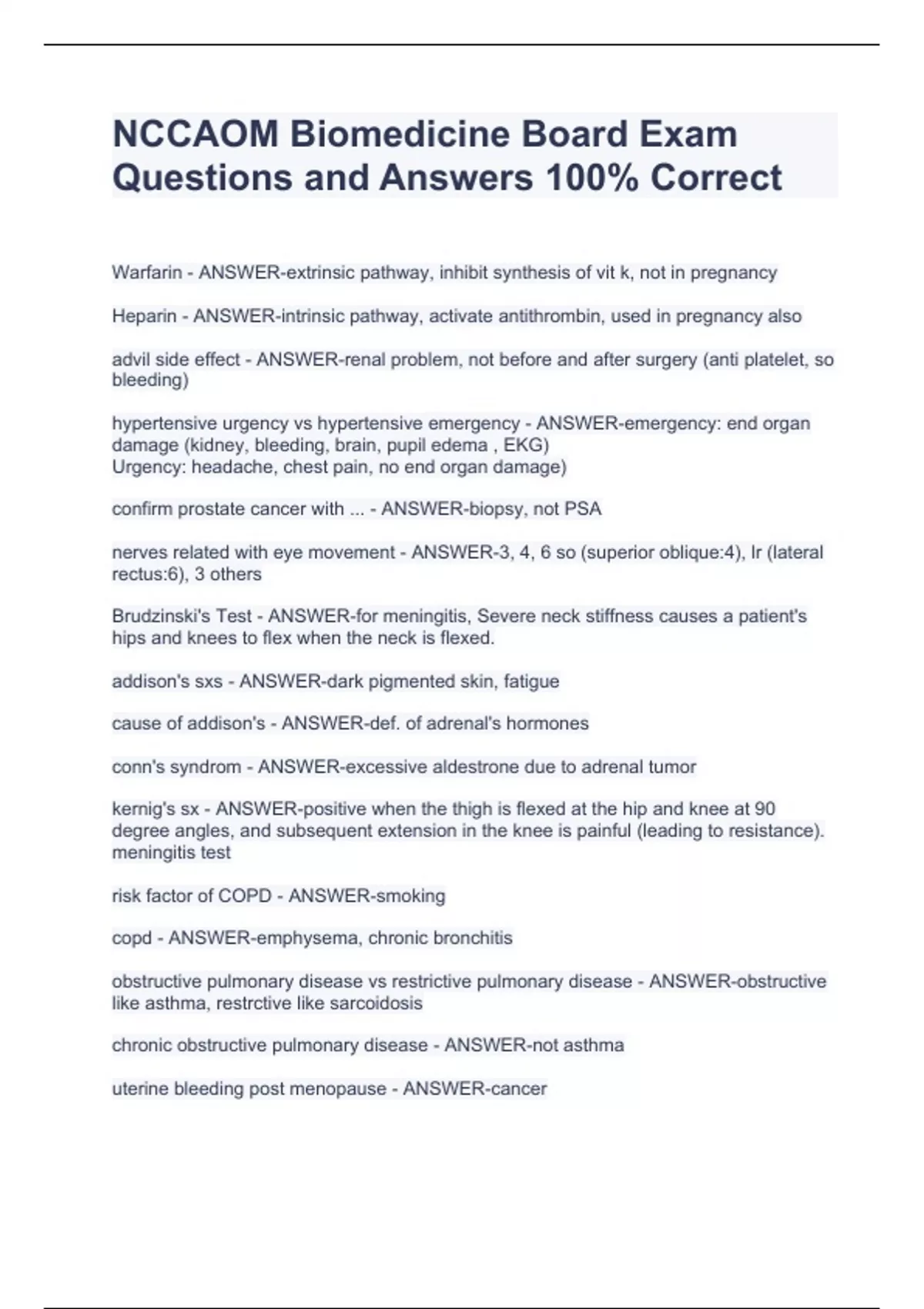 NCCAOM Biomedicine Board Exam Questions and Answers 100% Correct

Warfarin - ANSWER-extrinsic pathway, inhibit synthesis of vit k, not in pregnancy

Heparin - ANSWER-intrinsic pathway, activate antithrombin, used in pregnancy also

advil side effect - ANSWER-renal problem, not before and after surgery (anti platelet, so bleeding)

hypertensive urgency vs hypertensive emergency - ANSWER-emergency: end organ damage (kidney, bleeding, brain, pupil edema , EKG)
Urgency: headache, chest pain, no end organ damage)

confirm prostate cancer with ... - ANSWER-biopsy, not PSA

nerves related with eye movement - ANSWER-3, 4, 6 so (superior oblique:4), lr (lateral rectus:6), 3 others

Brudzinski's Test - ANSWER-for meningitis, Severe neck stiffness causes a patient's hips and knees to flex when the neck is flexed.

addison's sxs - ANSWER-dark pigmented skin, fatigue

cause of addison's - ANSWER-def. of adrenal's hormones

conn's syndrom - ANSWER-excessive aldestrone due to adrenal tumor

kernig's sx - ANSWER-positive when the thigh is flexed at the hip and knee at 90 degree angles, and subsequent extension in the knee is painful (leading to resistance). meningitis test

risk factor of COPD - ANSWER-smoking

copd - ANSWER-emphysema, chronic bronchitis

obstructive pulmonary disease vs restrictive pulmonary disease - ANSWER-obstructive like asthma, restrctive like sarcoidosis

chronic obstructive pulmonary disease - ANSWER-not asthma

uterine bleeding post menopause - ANSWER-cancer